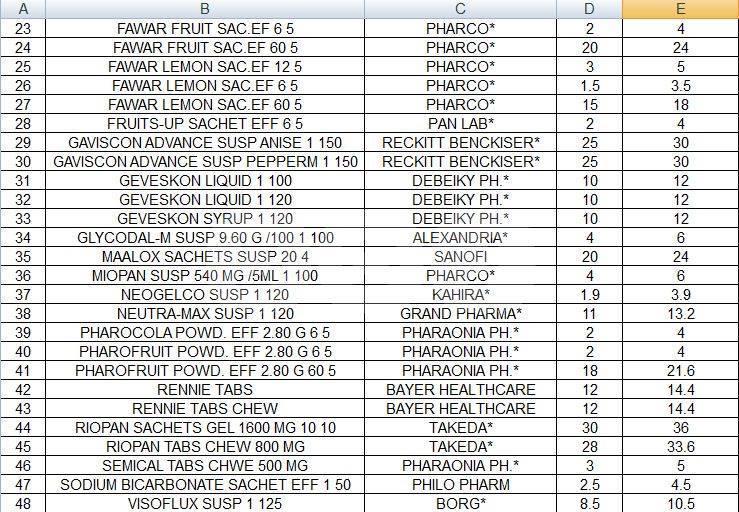 | A | B | C | D | E |
|---|---|---|---|---|
| 23 | FAWAR FRUIT SAC.EF 6 5 | PHARCO* | 2 | 4 |
| 24 | FAWAR FRUIT SAC.EF 60 5 | PHARCO* | 20 | 24 |
| 25 | FAWAR LEMON SAC.EF 12 5 | PHARCO* | 3 | 5 |
| 26 | FAWAR LEMON SAC.EF 6 5 | PHARCO* | 1.5 | 3.5 |
| 27 | FAWAR LEMON SAC.EF 60 5 | PHARCO* | 15 | 18 |
| 28 | FRUITS-UP SACHET EFF 6 5 | PAN LAB* | 2 | 4 |
| 29 | GAVISCON ADVANCE SUSP ANISE 1 150 | RECKITT BENCKISER* | 25 | 30 |
| 30 | GAVISCON ADVANCE SUSP PEPPERM 1 150 | RECKITT BENCKISER* | 25 | 30 |
| 31 | GEVESKON LIQUID 1 100 | DEBEIKY PH.* | 10 | 12 |
| 32 | GEVESKON LIQUID 1 120 | DEBEIKY PH.* | 10 | 12 |
| 33 | GEVESKON SYRUP 1 120 | DEBEIKY PH.* | 10 | 12 |
| 34 | GLYCODAL-M SUSP 9.60 G /100 1 100 | ALEXANDRIA* | 4 | 6 |
| 35 | MAALOX SACHETS SUSP 20 4 | SANOFI | 20 | 24 |
| 36 | MIOPAN SUSP 540 MG /5ML 1 100 | PHARCO* | 4 | 6 |
| 37 | NEOGELCO SUSP 1 120 | KAHIRA* | 1.9 | 3.9 |
| 38 | NEUTRA-MAX SUSP 1 120 | GRAND PHARMA* | 11 | 13.2 |
| 39 | PHAROCOLA POWD. EFF 2.80 G 6 5 | PHARAONIA PH.* | 2 | 4 |
| 40 | PHAROFRUIT POWD. EFF 2.80 G 6 5 | PHARAONIA PH.* | 2 | 4 |
| 41 | PHAROFRUIT POWD. EFF 2.80 G 60 5 | PHARAONIA PH.* | 18 | 21.6 |
| 42 | RENNIE TABS | BAYER HEALTHCARE | 12 | 14.4 |
| 43 | RENNIE TABS CHEW | BAYER HEALTHCARE | 12 | 14.4 |
| 44 | RIOPAN SACHETS GEL 1600 MG 10 10 | TAKEDA* | 30 | 36 |
| 45 | RIOPAN TABS CHEW 800 MG | TAKEDA* | 28 | 33.6 |
| 46 | SEMICAL TABS CHWE 500 MG | PHARAONIA PH.* | 3 | 5 |
| 47 | SODIUM BICARBONATE SACHET EFF 1 50 | PHILO PHARM | 2.5 | 4.5 |
| 48 | VISOFLUX SUSP 1 125 | BORG* | 8.5 | 10.5 |